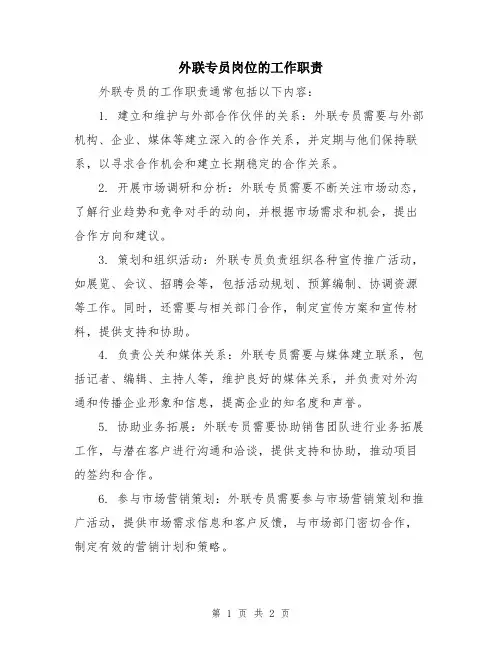 外联专员岗位的工作职责

外联专员的工作职责通常包括以下内容：

1. 建立和维护与外部合作伙伴的关系：外联专员需要与外部机构、企业、媒体等建立深入的合作关系，并定期与他们保持联系，以寻求合作机会和建立长期稳定的合作关系。

2. 开展市场调研和分析：外联专员需要不断关注市场动态，了解行业趋势和竞争对手的动向，并根据市场需求和机会，提出合作方向和建议。

3. 策划和组织活动：外联专员负责组织各种宣传推广活动，如展览、会议、招聘会等，包括活动规划、预算编制、协调资源等工作。同时，还需要与相关部门合作，制定宣传方案和宣传材料，提供支持和协助。

4. 负责公关和媒体关系：外联专员需要与媒体建立联系，包括记者、编辑、主持人等，维护良好的媒体关系，并负责对外沟通和传播企业形象和信息，提高企业的知名度和声誉。

5. 协助业务拓展：外联专员需要协助销售团队进行业务拓展工作，与潜在客户进行沟通和洽谈，提供支持和协助，推动项目的签约和合作。

6. 参与市场营销策划：外联专员需要参与市场营销策划和推广活动，提供市场需求信息和客户反馈，与市场部门密切合作，制定有效的营销计划和策略。

第 1 页 共 2 页